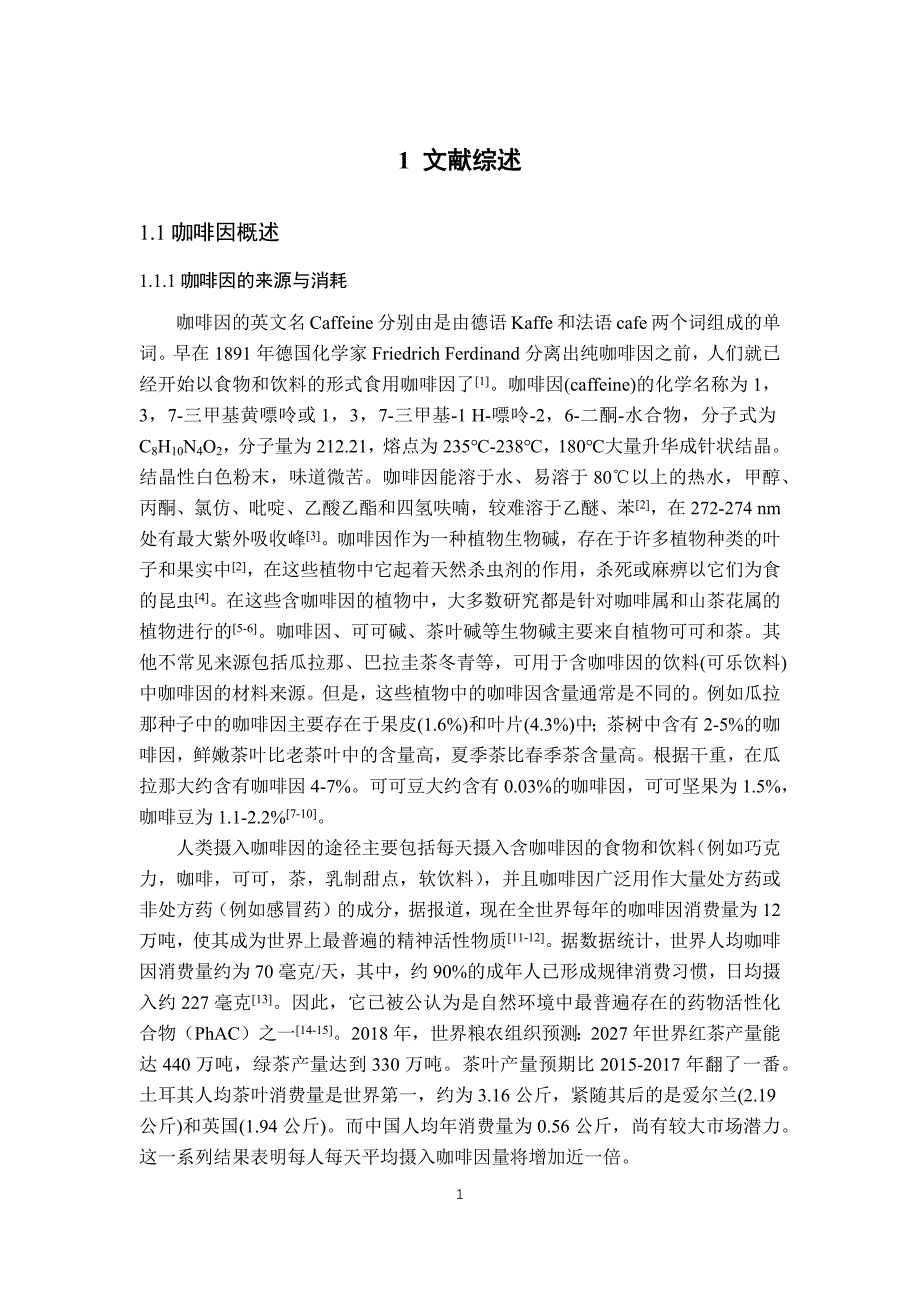 1 文献综述

1.1 咖啡因概述

1.1.1 咖啡因的来源与消耗

咖啡因的英文名 Caffeine 分别由是由德语 Kaffe 和法语 cafe 两个词组成的单词。早在 1891 年德国化学家 Friedrich Ferdinand 分离出纯咖啡因之前，人们就已经开始以食物和饮料的形式食用咖啡因了$^{[1]}$。咖啡因(caffeine)的化学名称为 1，3，7-三甲基黄嘌呤或 1，3，7-三甲基-1 H-嘌呤-2，6-二酮-水合物，分子式为 $C_8H_{10}N_4O_2$，分子量为 212.21，熔点为 235°C-238°C，180°C大量升华成针状结晶。结晶性白色粉末，味道微苦。咖啡因能溶于水、易溶于 80℃以上的热水，甲醇、丙酮、氯仿、吡啶、乙酸乙酯和四氢呋喃，较难溶于乙醚、苯$^{[2]}$，在 272-274 nm 处有最大紫外吸收峰$^{[3]}$。咖啡因作为一种植物生物碱，存在于许多植物种类的叶子和果实中$^{[2]}$，在这些植物中它起着天然杀虫剂的作用，杀死或麻痹以它们为食的昆虫$^{[4]}$。在这些含咖啡因的植物中，大多数研究都是针对咖啡属和山茶花属的植物进行的$^{[5-6]}$。咖啡因、可可碱、茶叶碱等生物碱主要来自植物可可和茶。其他不常见来源包括瓜拉那、巴拉圭茶冬青等，可用于含咖啡因的饮料(可乐饮料)中咖啡因的材料来源。但是，这些植物中的咖啡因含量通常是不同的。例如瓜拉那种子中的咖啡因主要存在于果皮(1.6%)和叶片(4.3%)中；茶树中含有 2-5%的咖啡因，鲜嫩茶叶比老茶叶中的含量高，夏季茶比春季茶含量高。根据干重，在瓜拉那大约含有咖啡因 4-7%。可可豆大约含有 0.03%的咖啡因，可可坚果为 1.5%，咖啡豆为 1.1-2.2%$^{[7-10]}$。

人类摄入咖啡因的途径主要包括每天摄入含咖啡因的食物和饮料（例如巧克力，咖啡，可可，茶，乳制甜点，软饮料），并且咖啡因广泛用作大量处方药或非处方药（例如感冒药）的成分，据报道，现在全世界每年的咖啡因消费量为 12 万吨，使其成为世界上最普遍的精神活性物质$^{[11-12]}$。据数据统计，世界人均咖啡因消费量约为 70 毫克/天，其中，约 90%的成年人已形成规律消费习惯，日均摄入约 227 毫克$^{[13]}$。因此，它已被公认为是自然环境中最普遍存在的药物活性化合物（PhAC）之一$^{[14-15]}$。2018 年，世界粮农组织预测：2027 年世界红茶产量能达 440 万吨，绿茶产量达到 330 万吨。茶叶产量预期比 2015-2017 年翻了一番。土耳其人均茶叶消费量是世界第一，约为 3.16 公斤，紧随其后的是爱尔兰(2.19 公斤)和英国(1.94 公斤)。而中国人均年消费量为 0.56 公斤，尚有较大市场潜力。这一系列结果表明每人每天平均摄入咖啡因量将增加近一倍。

1